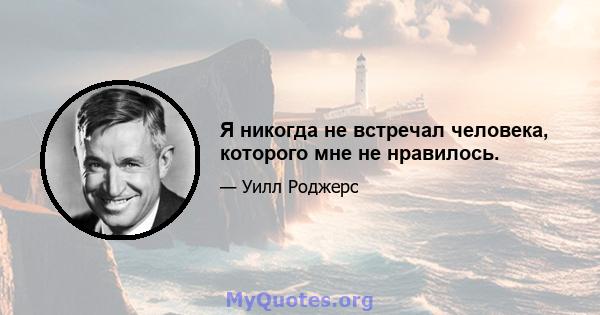 Я никогда не встречал человека, которого мне не нравилось.

— Уилл Роджерс

MyQuotes.org